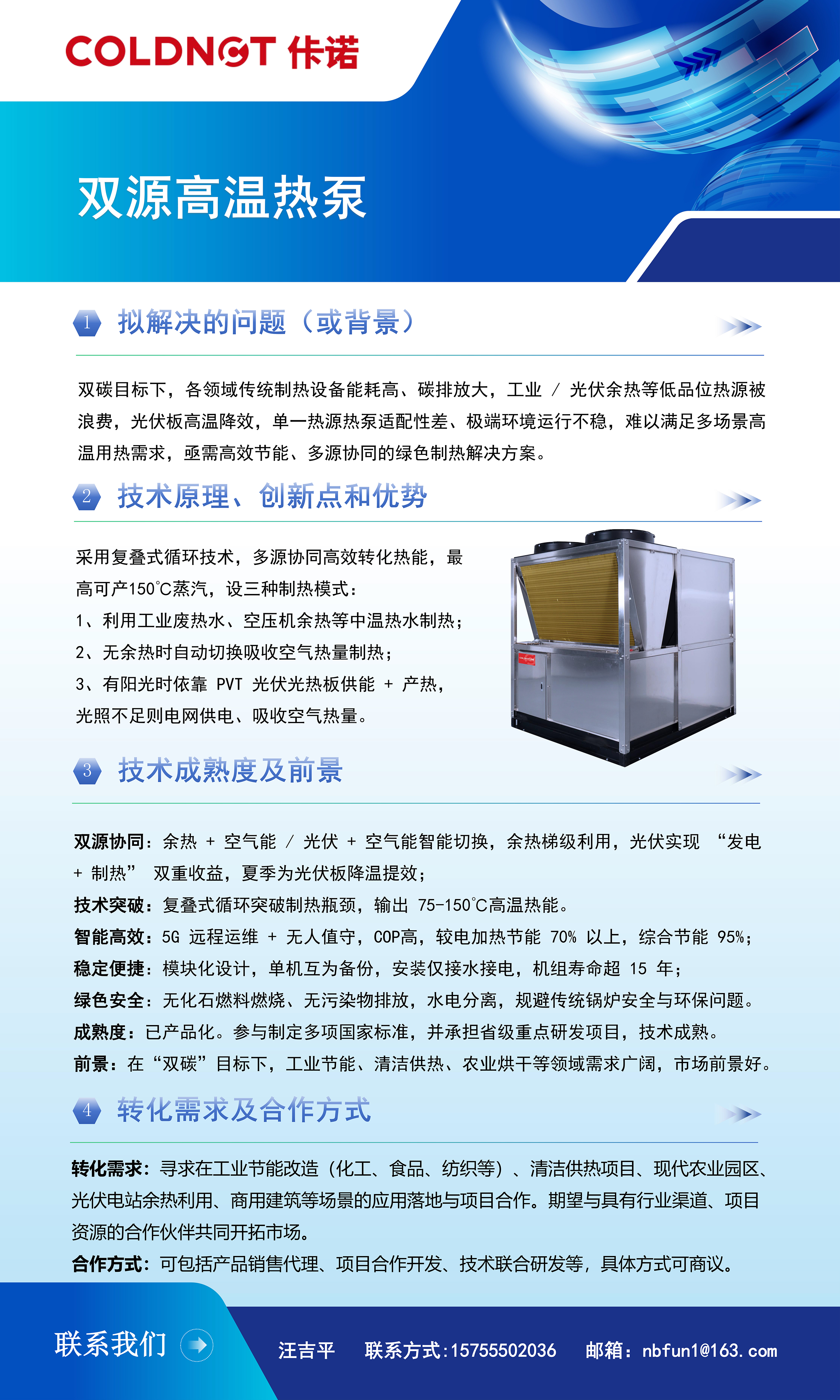 COLDNOT 佧诺

双源高温热泵

1 拟解决的问题（或背景）

双碳目标下，各领域传统制热设备能耗高、碳排放大，工业 / 光伏余热等低品位热源被浪费，光伏板高温降效，单一热源热泵适配性差、极端环境运行不稳，难以满足多场景高温用热需求，亟需高效节能、多源协同的绿色制热解决方案。

2 技术原理、创新点和优势

采用复叠式循环技术，多源协同高效转化热能，最高可产150℃蒸汽，设三种制热模式：
1、利用工业废热水、空压机余热等中温热水制热；
2、无余热时自动切换吸收空气热量制热；
3、有阳光时依靠 PVT 光伏光热板供能 + 产热，光照不足则电网供电、吸收空气热量。

3 技术成熟度及前景

双源协同：余热 + 空气能 / 光伏 + 空气能智能切换，余热梯级利用，光伏实现 “发电 + 制热” 双重收益，夏季为光伏板降温提效；
技术突破：复叠式循环突破制热瓶颈，输出 75-150℃高温热能。
智能高效：5G 远程运维 + 无人值守，COP高，较电加热节能 70% 以上，综合节能 95%；
稳定便捷：模块化设计，单机互为备份，安装仅接水接电，机组寿命超 15 年；
绿色安全：无化石燃料燃烧、无污染物排放，水电分离，规避传统锅炉安全与环保问题。
成熟度：已产品化。参与制定多项国家标准，并承担省级重点研发项目，技术成熟。
前景：在“双碳”目标下，工业节能、清洁供热、农业烘干等领域需求广阔，市场前景好。

4 转化需求及合作方式

转化需求：寻求在工业节能改造（化工、食品、纺织等）、清洁供热项目、现代农业园区、光伏电站余热利用、商用建筑等场景的应用落地与项目合作。期望与具有行业渠道、项目资源的合作伙伴共同开拓市场。
合作方式：可包括产品销售代理、项目合作开发、技术联合研发等，具体方式可商议。

联系我们

汪吉平 联系方式:15755502036 邮箱：nbfun1@163.com